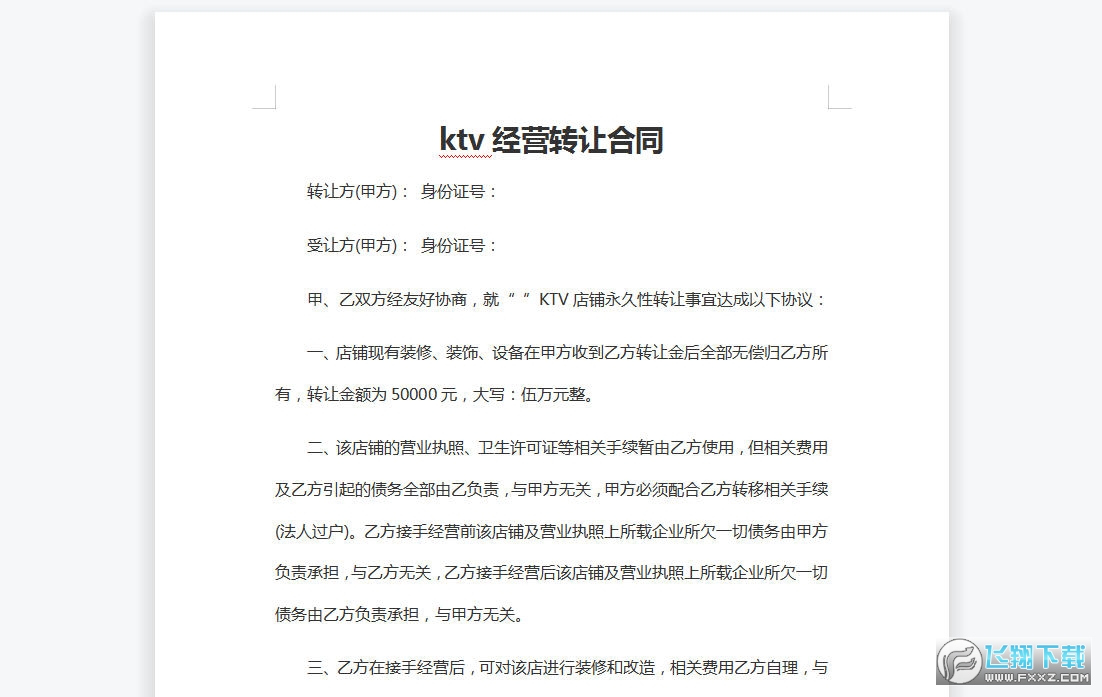 ktv 经营转让合同

转让方(甲方)： 身份证号：

受让方(甲方)： 身份证号：

甲、乙双方经友好协商，就“ ”KTV 店铺永久性转让事宜达成以下协议：

一、店铺现有装修、装饰、设备在甲方收到乙方转让金后全部无偿归乙方所有，转让金额为 50000 元，大写：伍万元整。

二、该店铺的营业执照、卫生许可证等相关手续暂由乙方使用，但相关费用及乙方引起的债务全部由乙负责，与甲方无关，甲方必须配合乙方转移相关手续(法人过户)。乙方接手经营前该店铺及营业执照上所载企业所欠一切债务由甲方负责承担，与乙方无关，乙方接手经营后该店铺及营业执照上所载企业所欠一切债务由乙方负责承担，与甲方无关。

三、乙方在接手经营后，可对该店进行装修和改造，相关费用乙方自理，与

飞翔下载
WWW.FXXZ.COM